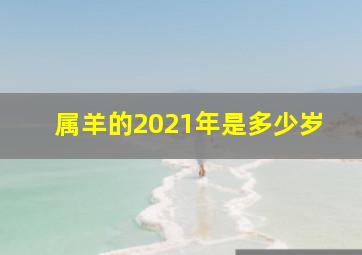 属羊的2021年是多少岁